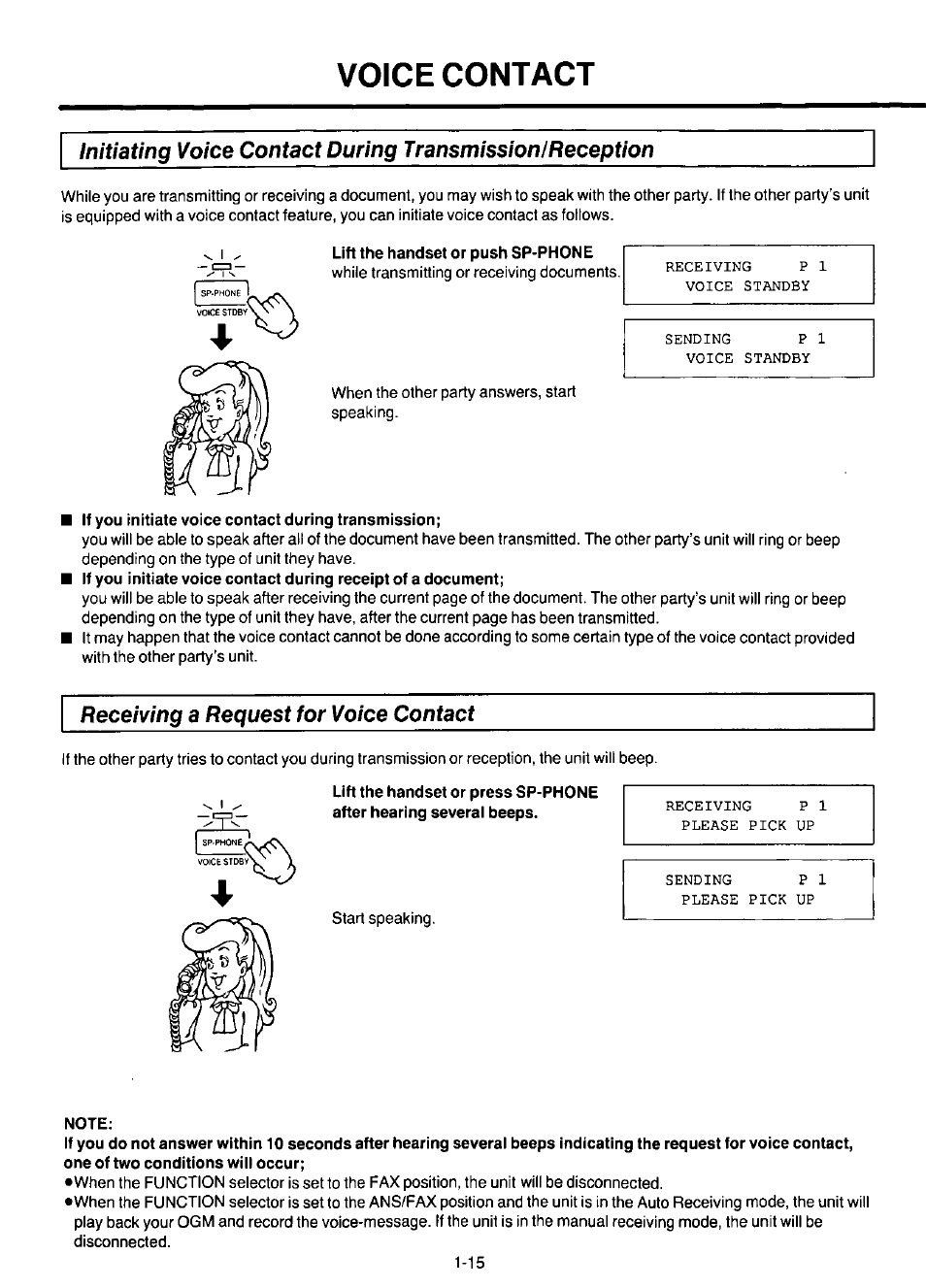 VOICE CONTACT

Initiating Voice Contact During Transmission/Reception

While you are transmitting or receiving a document, you may wish to speak with the other party. If the other party's unit is equipped with a voice contact feature, you can initiate voice contact as follows.

SP-PHONE
VOICE STDBY

Lift the handset or push SP-PHONE
while transmitting or receiving documents.

RECEIVING P 1
VOICE STANDBY

SENDING P 1
VOICE STANDBY

When the other party answers, start speaking.

■ If you initiate voice contact during transmission;
you will be able to speak after all of the document have been transmitted. The other party's unit will ring or beep depending on the type of unit they have.
■ If you initiate voice contact during receipt of a document;
you will be able to speak after receiving the current page of the document. The other party's unit will ring or beep depending on the type of unit they have, after the current page has been transmitted.
■ It may happen that the voice contact cannot be done according to some certain type of the voice contact provided with the other party's unit.

Receiving a Request for Voice Contact

If the other party tries to contact you during transmission or reception, the unit will beep.

SP-PHONE
VOICE STDBY

Lift the handset or press SP-PHONE after hearing several beeps.

RECEIVING P 1
PLEASE PICK UP

SENDING P 1
PLEASE PICK UP

Start speaking.

NOTE:
If you do not answer within 10 seconds after hearing several beeps indicating the request for voice contact, one of two conditions will occur;
●When the FUNCTION selector is set to the FAX position, the unit will be disconnected.
●When the FUNCTION selector is set to the ANS/FAX position and the unit is in the Auto Receiving mode, the unit will play back your OGM and record the voice-message. If the unit is in the manual receiving mode, the unit will be disconnected.

1-15